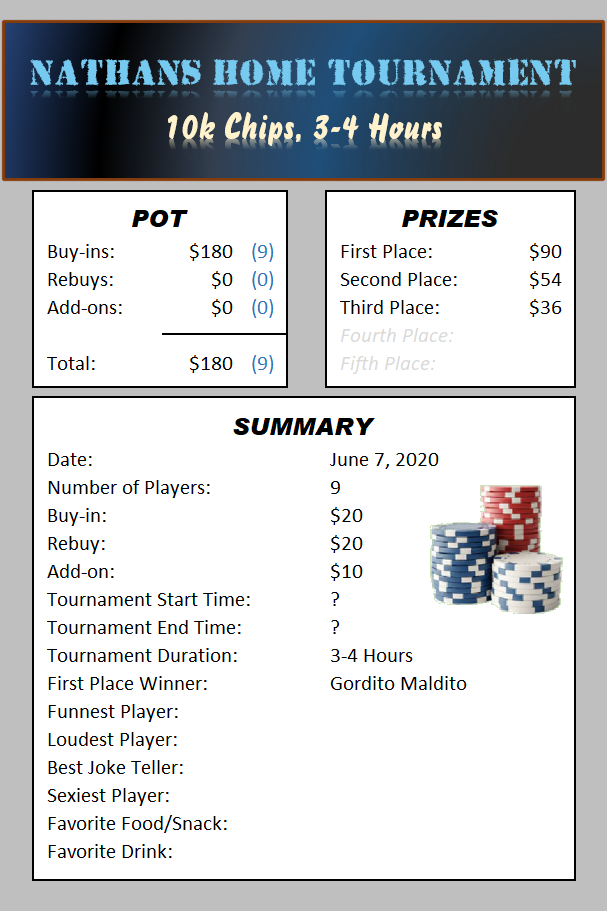 NATHANS HOME TOURNAMENT
10k Chips, 3-4 Hours

POT
| | | |
|---|---|---|
| Buy-ins: | $180 | (9) |
| Rebuys: | $0 | (0) |
| Add-ons: | $0 | (0) |
| Total: | $180 | (9) |

PRIZES
| | |
|---|---|
| First Place: | $90 |
| Second Place: | $54 |
| Third Place: | $36 |
| Fourth Place: | |
| Fifth Place: | |

SUMMARY
| | |
|---|---|
| Date: | June 7, 2020 |
| Number of Players: | 9 |
| Buy-in: | $20 |
| Rebuy: | $20 |
| Add-on: | $10 |
| Tournament Start Time: | ? |
| Tournament End Time: | ? |
| Tournament Duration: | 3-4 Hours |
| First Place Winner: | Gordito Maldito |
| Funnest Player: | |
| Loudest Player: | |
| Best Joke Teller: | |
| Sexiest Player: | |
| Favorite Food/Snack: | |
| Favorite Drink: | |